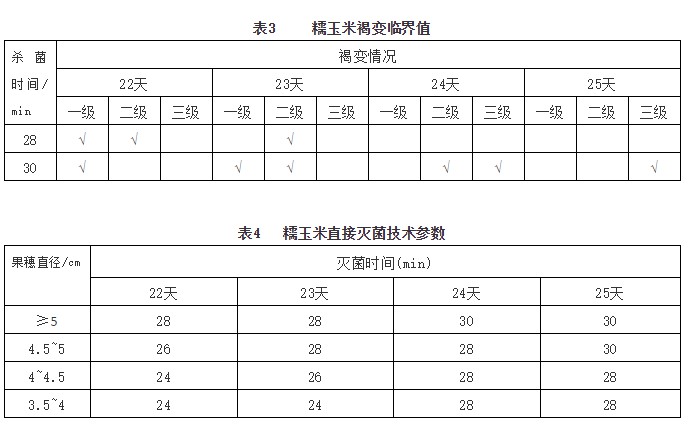 表3　糯玉米褐变临界值

| 杀菌时间/min | 褐变情况 | | | | | | | | | | | |
|---|---|---|---|---|---|---|---|---|---|---|---|---|
| | 22天 | | | 23天 | | | 24天 | | | 25天 | | |
| | 一级 | 二级 | 三级 | 一级 | 二级 | 三级 | 一级 | 二级 | 三级 | 一级 | 二级 | 三级 |
| 28 | √ | √ | | | √ | | | | | | | |
| 30 | √ | | | √ | √ | | | √ | √ | | | √ |

表4　糯玉米直接灭菌技术参数

| 果穗直径/cm | 灭菌时间(min) | | | |
|---|---|---|---|---|
| | 22天 | 23天 | 24天 | 25天 |
| ≥5 | 28 | 28 | 30 | 30 |
| 4.5~5 | 26 | 28 | 28 | 30 |
| 4~4.5 | 24 | 26 | 28 | 28 |
| 3.5~4 | 24 | 24 | 28 | 28 |